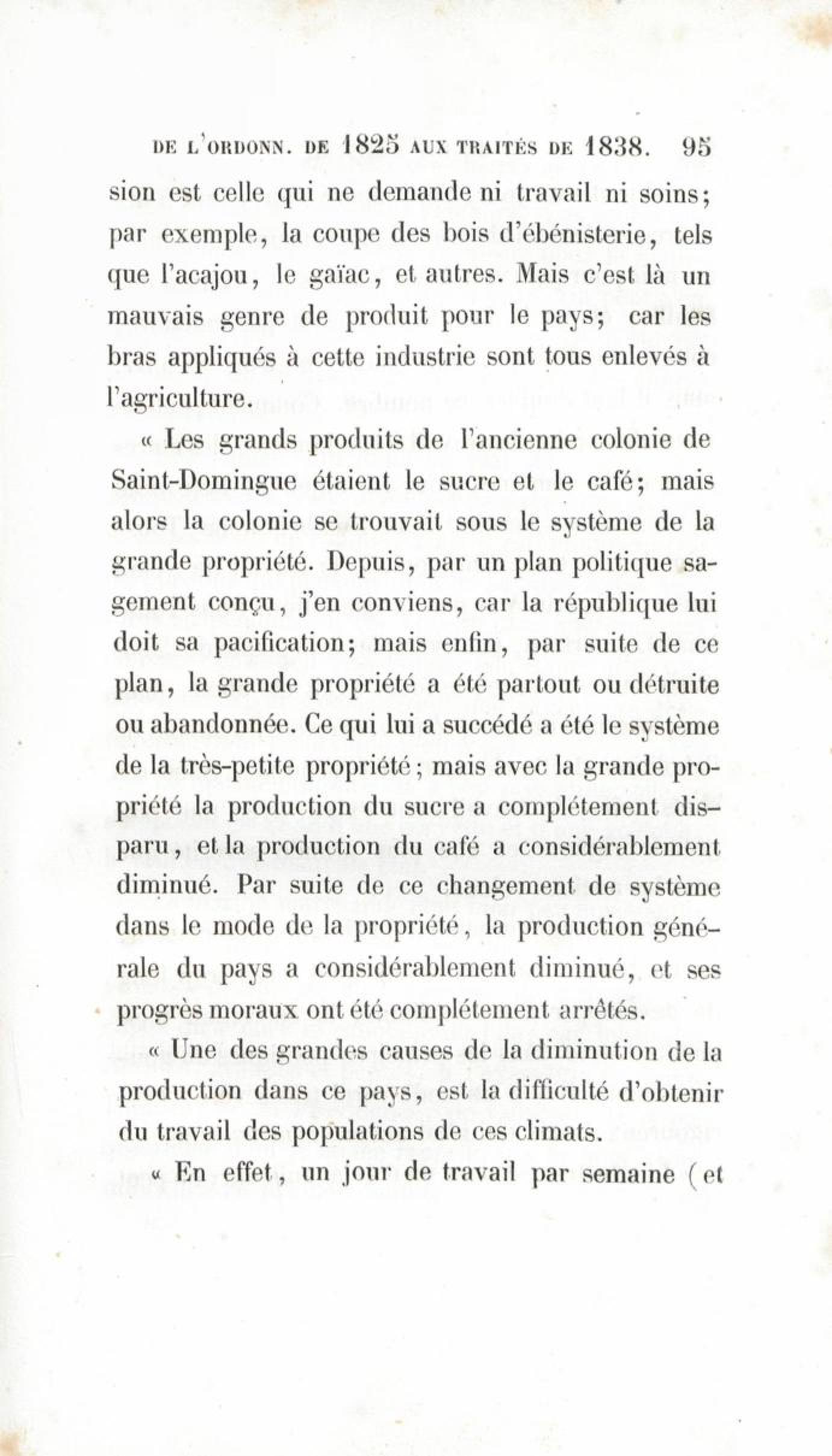 DE L'ORDONN. DE 1825 AUX TRAITÉS DE 1838. 95

sion est celle qui ne demande ni travail ni soins; par exemple, la coupe des bois d'ébénisterie, tels que l'acajou, le gaïac, et autres. Mais c'est là un mauvais genre de produit pour le pays; car les bras appliqués à cette industrie sont tous enlevés à l'agriculture.

« Les grands produits de l'ancienne colonie de Saint-Domingue étaient le sucre et le café; mais alors la colonie se trouvait sous le système de la grande propriété. Depuis, par un plan politique sagement conçu, j'en conviens, car la république lui doit sa pacification; mais enfin, par suite de ce plan, la grande propriété a été partout ou détruite ou abandonnée. Ce qui lui a succédé a été le système de la très-petite propriété; mais avec la grande propriété la production du sucre a complétement disparu, et la production du café a considérablement diminué. Par suite de ce changement de système dans le mode de la propriété, la production générale du pays a considérablement diminué, et ses progrès moraux ont été complétement arrêtés.

« Une des grandes causes de la diminution de la production dans ce pays, est la difficulté d'obtenir du travail des populations de ces climats.

« En effet, un jour de travail par semaine (et